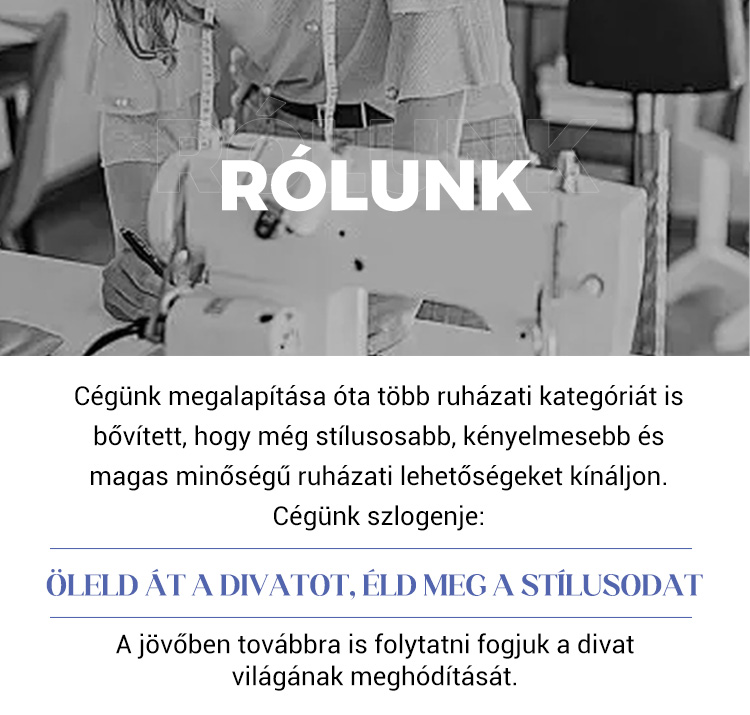 RÓLUNK

Cégünk megalapítása óta több ruházati kategóriát is bővített, hogy még stílusosabb, kényelmesebb és magas minőségű ruházati lehetőségeket kínáljon.
Cégünk szlogenje:

ÖLELD ÁT A DIVATOT, ÉLD MEG A STÍLUSODAT

A jövőben továbbra is folytatni fogjuk a divat világának meghódítását.